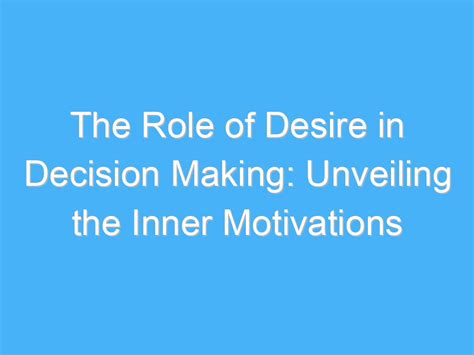 The Role of Desire in Decision Making: Unveiling the Inner Motivations